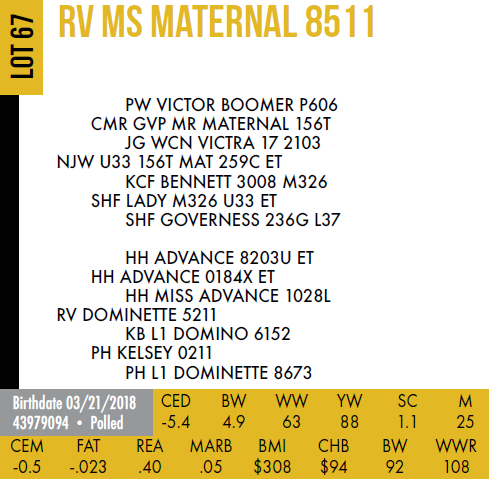 LOT 67

RV MS MATERNAL 8511

PW VICTOR BOOMER P606
CMR GVP MR MATERNAL 156T
JG WCN VICTRA 17 2103
NJW U33 156T MAT 259C ET
KCF BENNETT 3008 M326
SHF LADY M326 U33 ET
SHF GOVERNESS 236G L37

HH ADVANCE 8203U ET
HH ADVANCE 0184X ET
HH MISS ADVANCE 1028L
RV DOMINETTE 5211
KB L1 DOMINO 6152
PH KELSEY 0211
PH L1 DOMINETTE 8673

Birthdate 03/21/2018
43979094 • Polled

| CED | BW | WW | YW | SC | M |
|---|---|---|---|---|---|
| -5.4 | 4.9 | 63 | 88 | 1.1 | 25 |

| CEM | FAT | REA | MARB | BMI | CHB | BW | WWR |
|---|---|---|---|---|---|---|---|
| -0.5 | -.023 | .40 | .05 | $308 | $94 | 92 | 108 |